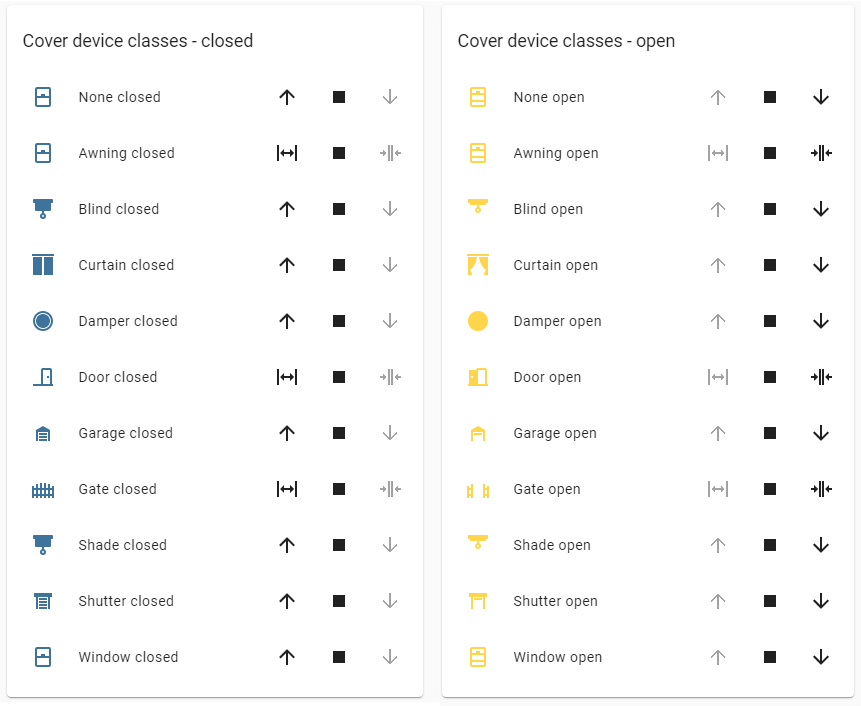 Cover device classes - closed

None closed

Awning closed

Blind closed

Curtain closed

Damper closed

Door closed

Garage closed

Gate closed

Shade closed

Shutter closed

Window closed

Cover device classes - open

None open

Awning open

Blind open

Curtain open

Damper open

Door open

Garage open

Gate open

Shade open

Shutter open

Window open